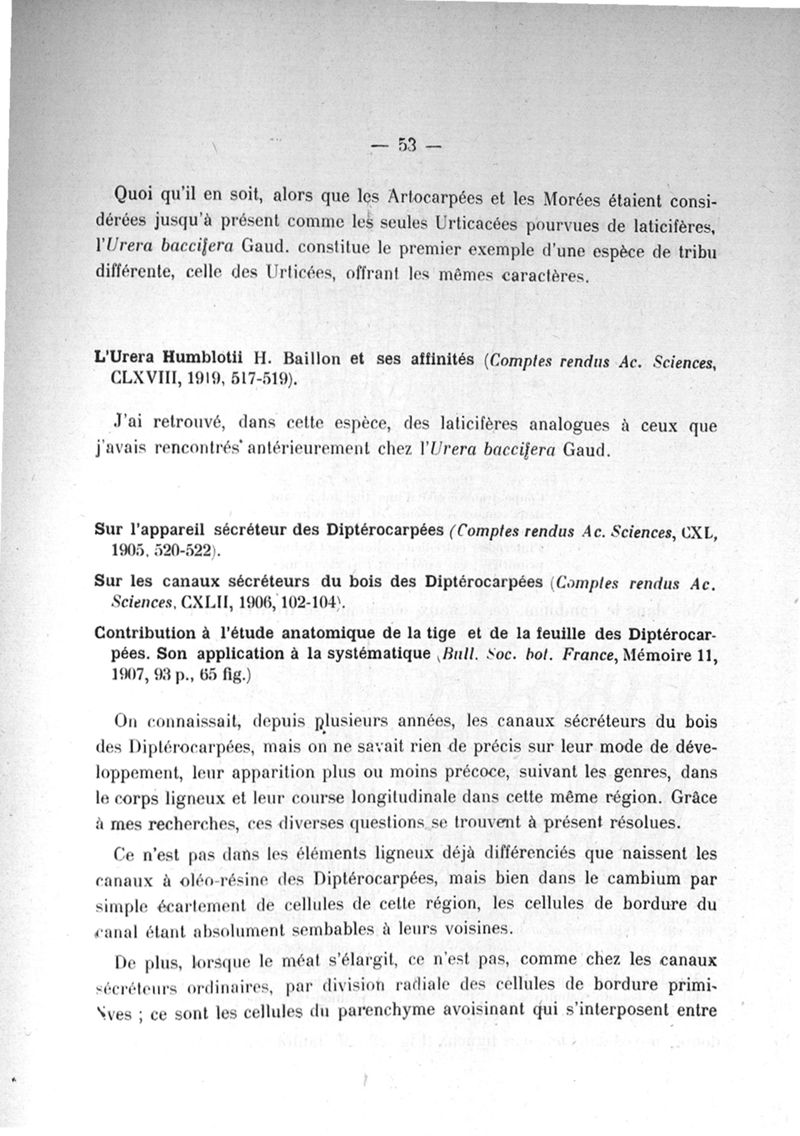 — 53 —

Quoi qu'il en soit, alors que les Artocarpées et les Morées étaient considérées jusqu'à présent comme les seules Urticacées pourvues de laticifères, l'Urera baccifera Gaud. constitue le premier exemple d'une espèce de tribu différente, celle des Urticées, offrant les mêmes caractères.

L'Urera Humblotii H. Baillon et ses affinités (Comptes rendus Ac. Sciences, CLXVIII, 1919, 517-519).

J'ai retrouvé, dans cette espèce, des laticifères analogues à ceux que j'avais rencontrés antérieurement chez l'Urera baccifera Gaud.

Sur l'appareil sécréteur des Diptérocarpées (Comptes rendus Ac. Sciences, CXL, 1905, 520-522).

Sur les canaux sécréteurs du bois des Diptérocarpées (Comptes rendus Ac. Sciences, CXLII, 1906, 102-104).

Contribution à l'étude anatomique de la tige et de la feuille des Diptérocarpées. Son application à la systématique (Bull. Soc. bot. France, Mémoire 11, 1907, 93 p., 65 fig.)

On connaissait, depuis plusieurs années, les canaux sécréteurs du bois des Diptérocarpées, mais on ne savait rien de précis sur leur mode de développement, leur apparition plus ou moins précoce, suivant les genres, dans le corps ligneux et leur course longitudinale dans cette même région. Grâce à mes recherches, ces diverses questions se trouvent à présent résolues.

Ce n'est pas dans les éléments ligneux déjà différenciés que naissent les canaux à oléo-résine des Diptérocarpées, mais bien dans le cambium par simple écartement de cellules de cette région, les cellules de bordure du canal étant absolument sembables à leurs voisines.

De plus, lorsque le méat s'élargit, ce n'est pas, comme chez les canaux sécréteurs ordinaires, par division radiale des cellules de bordure primitives ; ce sont les cellules du parenchyme avoisinant qui s'interposent entre